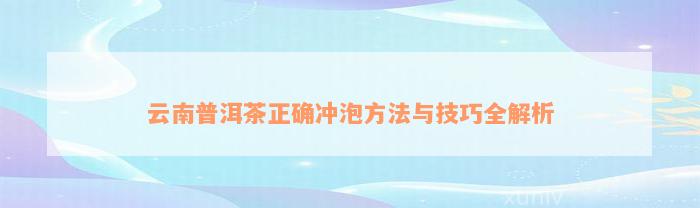 云南普洱茶正确冲泡方法与技巧全解析

xuniv